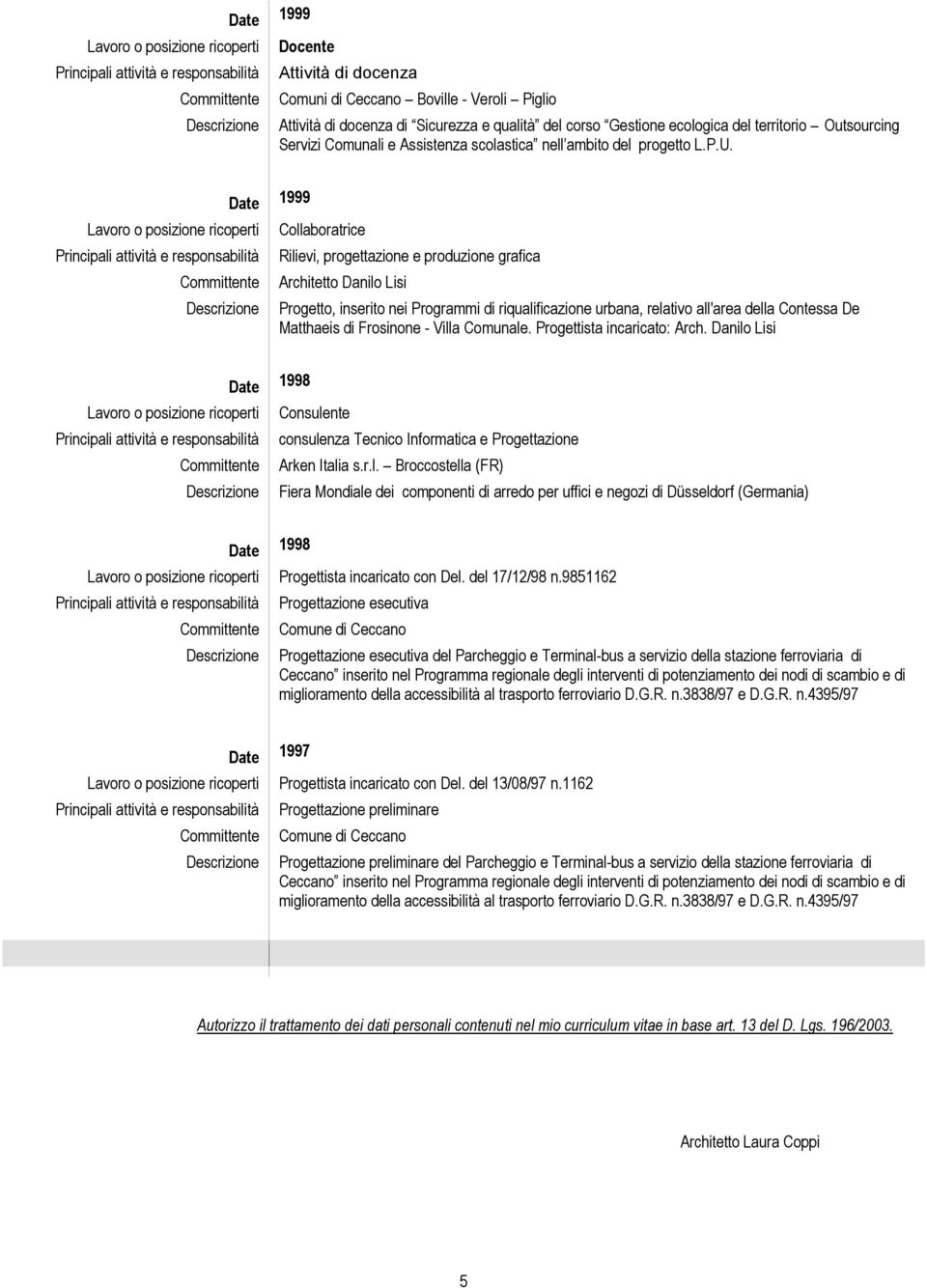 | | |
|---|---|
| Date | 1999 |
| Lavoro o posizione ricoperti | Docente |
| Principali attività e responsabilità | Attività di docenza |
| Committente | Comuni di Ceccano – Boville - Veroli – Piglio |
| Descrizione | Attività di docenza di "Sicurezza e qualità" del corso "Gestione ecologica del territorio – Outsourcing Servizi Comunali e Assistenza scolastica" nell'ambito del progetto L.P.U. |

| | |
|---|---|
| Date | 1999 |
| Lavoro o posizione ricoperti | Collaboratrice |
| Principali attività e responsabilità | Rilievi, progettazione e produzione grafica |
| Committente | Architetto Danilo Lisi |
| Descrizione | Progetto, inserito nei Programmi di riqualificazione urbana, relativo all'area della Contessa De Matthaeis di Frosinone - Villa Comunale. Progettista incaricato: Arch. Danilo Lisi |

| | |
|---|---|
| Date | 1998 |
| Lavoro o posizione ricoperti | Consulente |
| Principali attività e responsabilità | consulenza Tecnico Informatica e Progettazione |
| Committente | Arken Italia s.r.l. – Broccostella (FR) |
| Descrizione | Fiera Mondiale dei componenti di arredo per uffici e negozi di Düsseldorf (Germania) |

| | |
|---|---|
| Date | 1998 |
| Lavoro o posizione ricoperti | Progettista incaricato con Del. del 17/12/98 n.9851162 |
| Principali attività e responsabilità | Progettazione esecutiva |
| Committente | Comune di Ceccano |
| Descrizione | Progettazione esecutiva del Parcheggio e Terminal-bus a servizio della stazione ferroviaria di Ceccano" inserito nel Programma regionale degli interventi di potenziamento dei nodi di scambio e di miglioramento della accessibilità al trasporto ferroviario D.G.R. n.3838/97 e D.G.R. n.4395/97 |

| | |
|---|---|
| Date | 1997 |
| Lavoro o posizione ricoperti | Progettista incaricato con Del. del 13/08/97 n.1162 |
| Principali attività e responsabilità | Progettazione preliminare |
| Committente | Comune di Ceccano |
| Descrizione | Progettazione preliminare del Parcheggio e Terminal-bus a servizio della stazione ferroviaria di Ceccano" inserito nel Programma regionale degli interventi di potenziamento dei nodi di scambio e di miglioramento della accessibilità al trasporto ferroviario D.G.R. n.3838/97 e D.G.R. n.4395/97 |

Autorizzo il trattamento dei dati personali contenuti nel mio curriculum vitae in base art. 13 del D. Lgs. 196/2003.

Architetto Laura Coppi

5